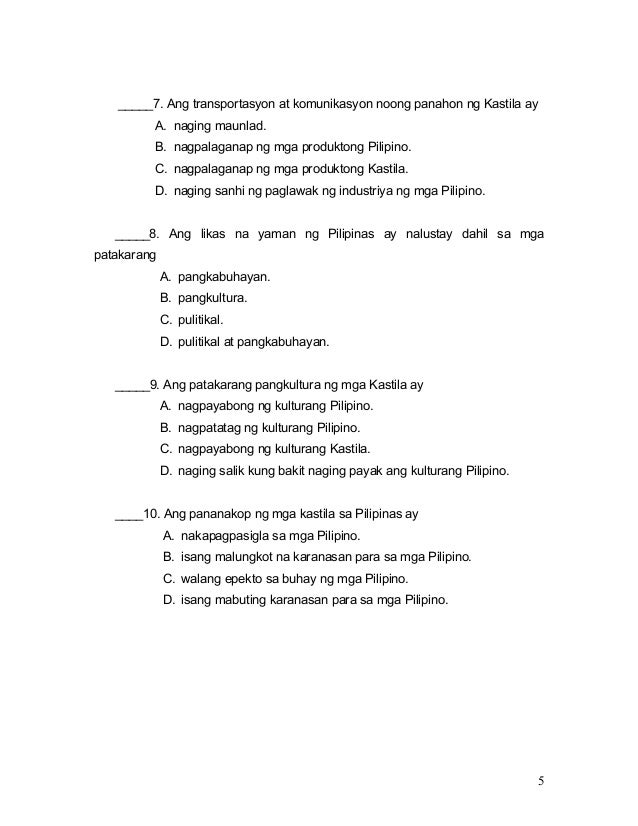 _____7. Ang transportasyon at komunikasyon noong panahon ng Kastila ay
A. naging maunlad.
B. nagpalaganap ng mga produktong Pilipino.
C. nagpalaganap ng mga produktong Kastila.
D. naging sanhi ng paglawak ng industriya ng mga Pilipino.

_____8. Ang likas na yaman ng Pilipinas ay nalustay dahil sa mga patakarang
A. pangkabuhayan.
B. pangkultura.
C. pulitikal.
D. pulitikal at pangkabuhayan.

_____9. Ang patakarang pangkultura ng mga Kastila ay
A. nagpayabong ng kulturang Pilipino.
B. nagpatatag ng kulturang Pilipino.
C. nagpayabong ng kulturang Kastila.
D. naging salik kung bakit naging payak ang kulturang Pilipino.

____10. Ang pananakop ng mga kastila sa Pilipinas ay
A. nakapagpasigla sa mga Pilipino.
B. isang malungkot na karanasan para sa mga Pilipino.
C. walang epekto sa buhay ng mga Pilipino.
D. isang mabuting karanasan para sa mga Pilipino.

5